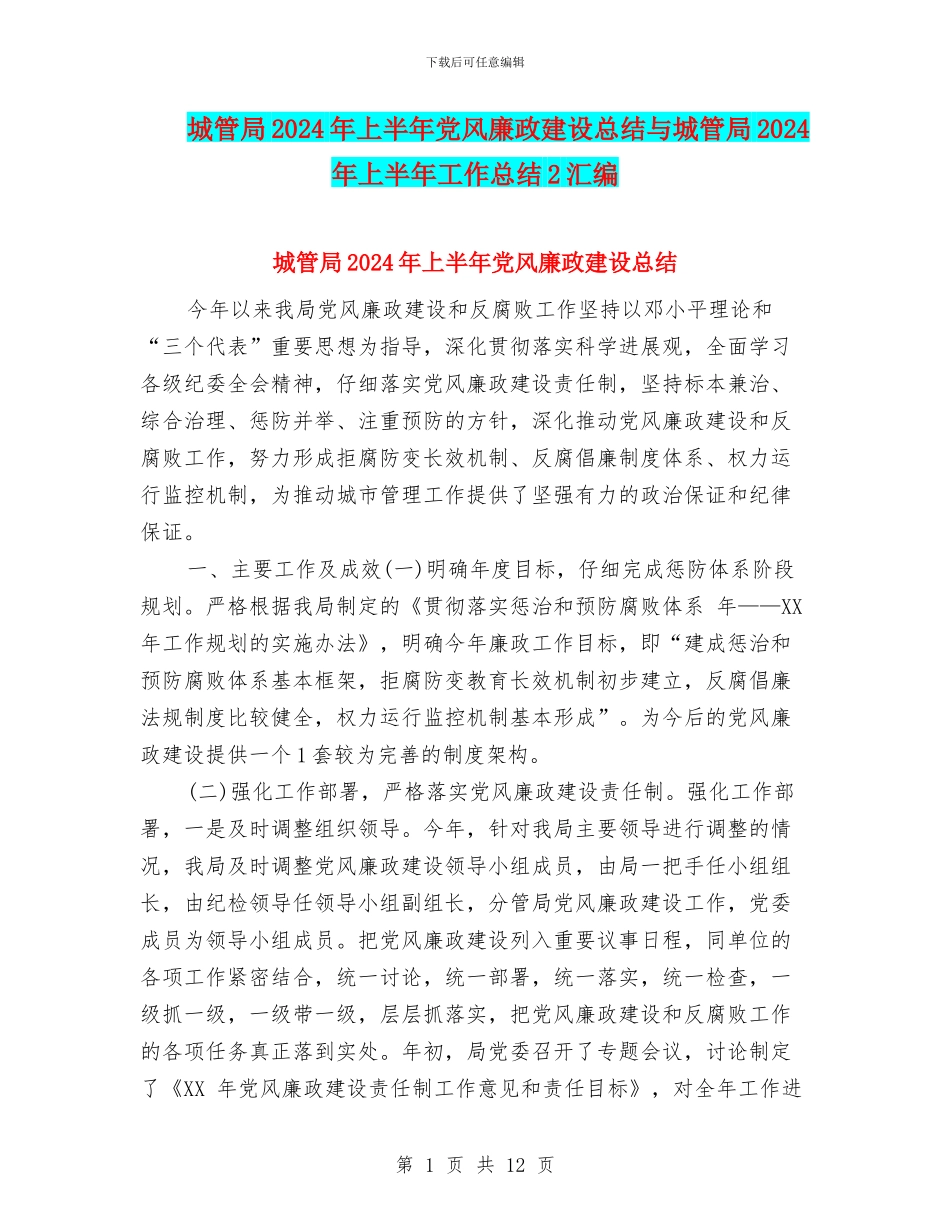 下载后可任意编辑

城管局2024年上半年党风廉政建设总结与城管局2024年上半年工作总结2汇编

城管局2024年上半年党风廉政建设总结

今年以来我局党风廉政建设和反腐败工作坚持以邓小平理论和“三个代表”重要思想为指导，深化贯彻落实科学进展观，全面学习各级纪委全会精神，仔细落实党风廉政建设责任制，坚持标本兼治、综合治理、惩防并举、注重预防的方针，深化推动党风廉政建设和反腐败工作，努力形成拒腐防变长效机制、反腐倡廉制度体系、权力运行监控机制，为推动城市管理工作提供了坚强有力的政治保证和纪律保证。

一、主要工作及成效(一)明确年度目标，仔细完成惩防体系阶段规划。严格根据我局制定的《贯彻落实惩治和预防腐败体系 年——XX年工作规划的实施办法》，明确今年廉政工作目标，即“建成惩治和预防腐败体系基本框架，拒腐防变教育长效机制初步建立，反腐倡廉法规制度比较健全，权力运行监控机制基本形成”。为今后的党风廉政建设提供一个1套较为完善的制度架构。

(二)强化工作部署，严格落实党风廉政建设责任制。强化工作部署，一是及时调整组织领导。今年，针对我局主要领导进行调整的情况，我局及时调整党风廉政建设领导小组成员，由局一把手任小组组长，由纪检领导任领导小组副组长，分管局党风廉政建设工作，党委成员为领导小组成员。把党风廉政建设列入重要议事日程，同单位的各项工作紧密结合，统一讨论，统一部署，统一落实，统一检查，一级抓一级，一级带一级，层层抓落实，把党风廉政建设和反腐败工作的各项任务真正落到实处。年初，局党委召开了专题会议，讨论制定了《XX 年党风廉政建设责任制工作意见和责任目标》，对全年工作进

第 1 页 共 12 页